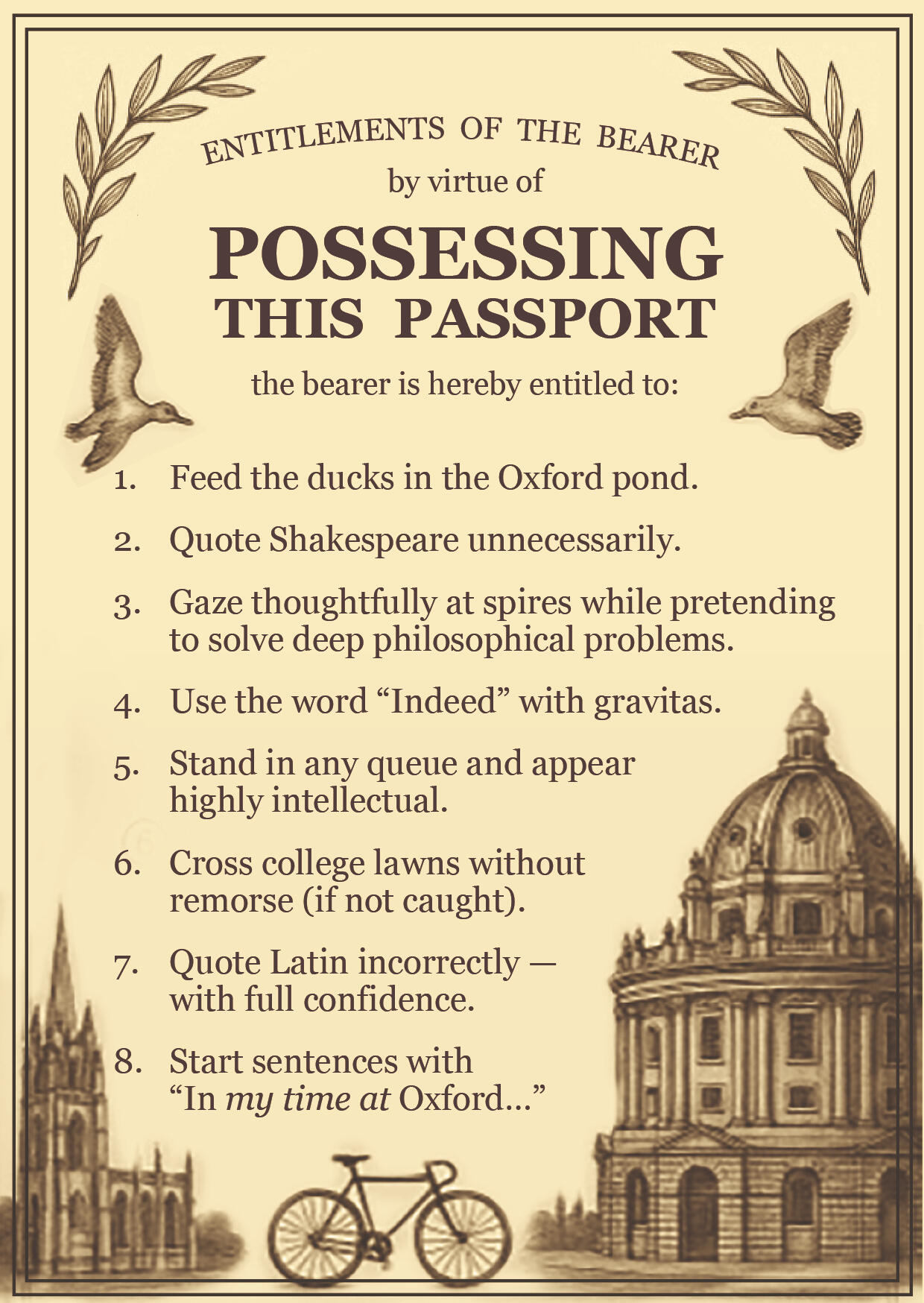 ENTITLEMENTS OF THE BEARER
by virtue of

POSSESSING
THIS PASSPORT

the bearer is hereby entitled to:

1. Feed the ducks in the Oxford pond.

2. Quote Shakespeare unnecessarily.

3. Gaze thoughtfully at spires while pretending to solve deep philosophical problems.

4. Use the word "Indeed" with gravitas.

5. Stand in any queue and appear highly intellectual.

6. Cross college lawns without remorse (if not caught).

7. Quote Latin incorrectly — with full confidence.

8. Start sentences with "In my time at Oxford..."